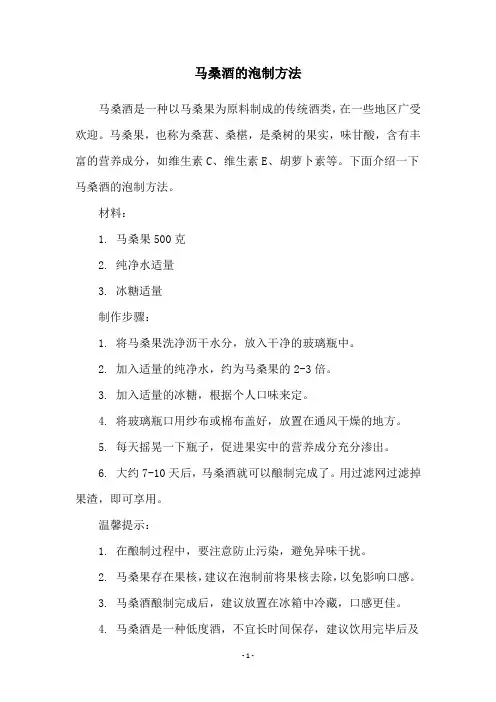 马桑酒的泡制方法

马桑酒是一种以马桑果为原料制成的传统酒类，在一些地区广受欢迎。马桑果，也称为桑葚、桑椹，是桑树的果实，味甘酸，含有丰富的营养成分，如维生素 C、维生素 E、胡萝卜素等。下面介绍一下马桑酒的泡制方法。

材料：

1. 马桑果 500 克

2. 纯净水适量

3. 冰糖适量

制作步骤：

1. 将马桑果洗净沥干水分，放入干净的玻璃瓶中。

2. 加入适量的纯净水，约为马桑果的 2-3 倍。

3. 加入适量的冰糖，根据个人口味来定。

4. 将玻璃瓶口用纱布或棉布盖好，放置在通风干燥的地方。

5. 每天摇晃一下瓶子，促进果实中的营养成分充分渗出。

6. 大约 7-10 天后，马桑酒就可以酿制完成了。用过滤网过滤掉果渣，即可享用。

温馨提示：

1. 在酿制过程中，要注意防止污染，避免异味干扰。

2. 马桑果存在果核，建议在泡制前将果核去除，以免影响口感。

3. 马桑酒酿制完成后，建议放置在冰箱中冷藏，口感更佳。

4. 马桑酒是一种低度酒，不宜长时间保存，建议饮用完毕后及

- 1 -